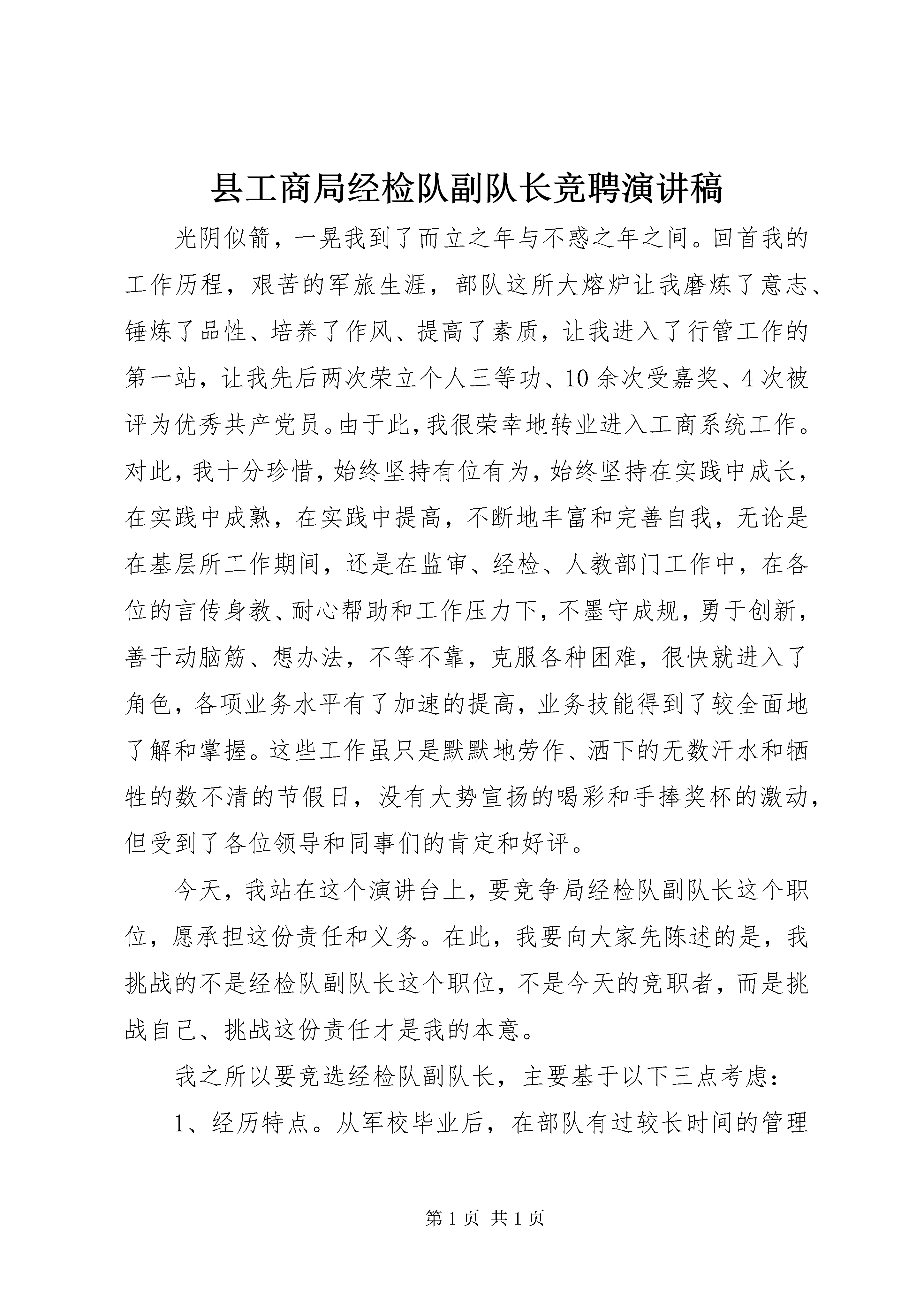 县工商局经检队副队长竞聘演讲稿

光阴似箭，一晃我到了而立之年与不惑之年之间。回首我的工作历程，艰苦的军旅生涯，部队这所大熔炉让我磨炼了意志、锤炼了品性、培养了作风、提高了素质，让我进入了行管工作的第一站，让我先后两次荣立个人三等功、10余次受嘉奖、4次被评为优秀共产党员。由于此，我很荣幸地转业进入工商系统工作。对此，我十分珍惜，始终坚持有位有为，始终坚持在实践中成长，在实践中成熟，在实践中提高，不断地丰富和完善自我，无论是在基层所工作期间，还是在监审、经检、人教部门工作中，在各位的言传身教、耐心帮助和工作压力下，不墨守成规，勇于创新，善于动脑筋、想办法，不等不靠，克服各种困难，很快就进入了角色，各项业务水平有了加速的提高，业务技能得到了较全面地了解和掌握。这些工作虽只是默默地劳作、洒下的无数汗水和牺牲的数不清的节假日，没有大势宣扬的喝彩和手捧奖杯的激动，但受到了各位领导和同事们的肯定和好评。

今天，我站在这个演讲台上，要竞争局经检队副队长这个职位，愿承担这份责任和义务。在此，我要向大家先陈述的是，我挑战的不是经检队副队长这个职位，不是今天的竞职者，而是挑战自己、挑战这份责任才是我的本意。

我之所以要竞选经检队副队长，主要基于以下三点考虑：

1、经历特点。从军校毕业后，在部队有过较长时间的管理

第1页 共1页